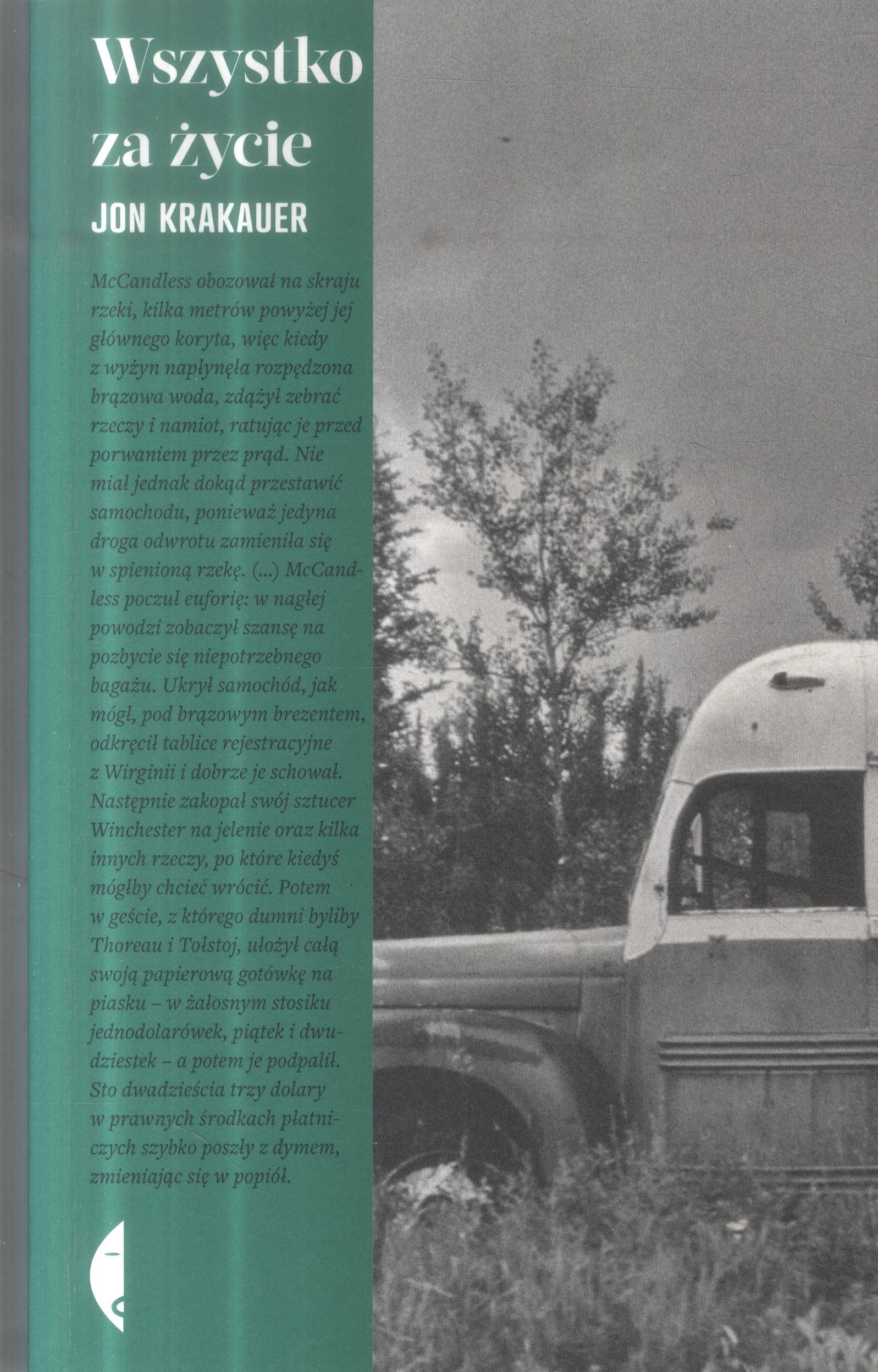 Wszystko za życie

JON KRAKAUER

McCandless obozował na skraju rzeki, kilka metrów powyżej jej głównego koryta, więc kiedy z wyżyn napłynęła rozpędzona brązowa woda, zdążył zebrać rzeczy i namiot, ratując je przed porwaniem przez prąd. Nie miał jednak dokąd przestawić samochodu, ponieważ jedyna droga odwrotu zamieniła się w spienioną rzekę. (...) McCandless poczuł euforię: w nagłej powodzi zobaczył szansę na pozbycie się niepotrzebnego bagażu. Ukrył samochód, jak mógł, pod brązowym brezentem, odkręcił tablice rejestracyjne z Wirginii i dobrze je schował. Następnie zakopał swój sztucer Winchester na jelenie oraz kilka innych rzeczy, po które kiedyś mógłby chcieć wrócić. Potem w geście, z którego dumni byliby Thoreau i Tołstoj, ułożył całą swoją papierową gotówkę na piasku – w żałosnym stosiku jednodolarówek, piątek i dwudziestek – a potem je podpalił. Sto dwadzieścia trzy dolary w prawnych środkach płatniczych szybko poszły z dymem, zmieniając się w popiół.